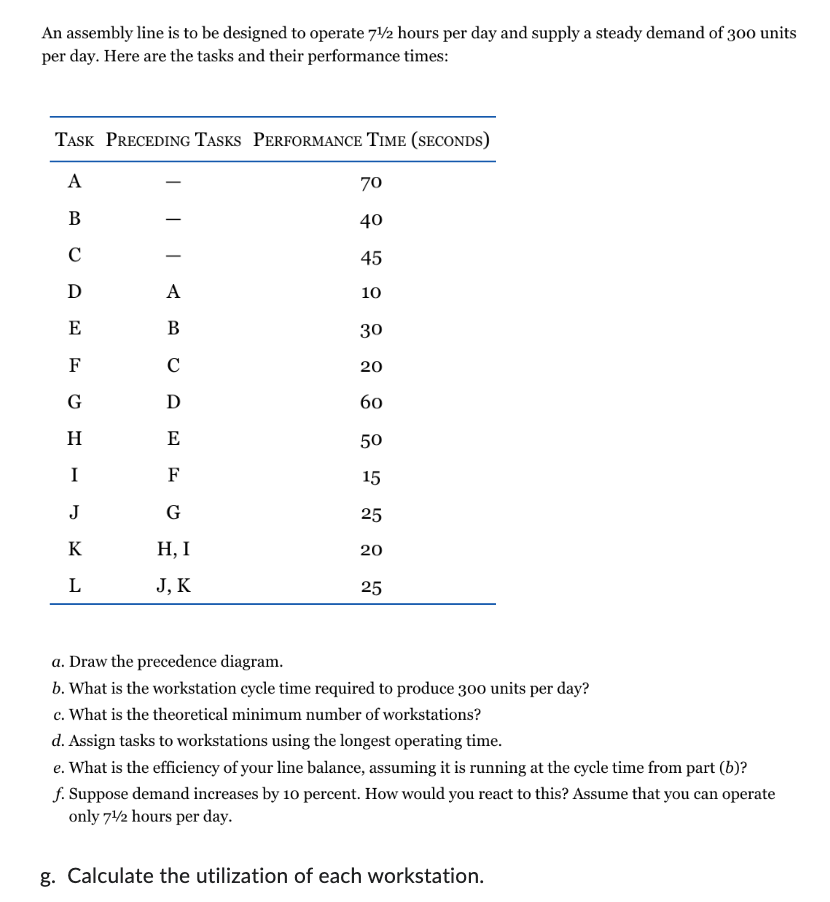 An assembly line is to be designed to operate 7½ hours per day and supply a steady demand of 300 units per day. Here are the tasks and their performance times:

| TASK | PRECEDING TASKS | PERFORMANCE TIME (SECONDS) |
|---|---|---|
| A | — | 70 |
| B | — | 40 |
| C | — | 45 |
| D | A | 10 |
| E | B | 30 |
| F | C | 20 |
| G | D | 60 |
| H | E | 50 |
| I | F | 15 |
| J | G | 25 |
| K | H, I | 20 |
| L | J, K | 25 |

a. Draw the precedence diagram.
b. What is the workstation cycle time required to produce 300 units per day?
c. What is the theoretical minimum number of workstations?
d. Assign tasks to workstations using the longest operating time.
e. What is the efficiency of your line balance, assuming it is running at the cycle time from part (b)?
f. Suppose demand increases by 10 percent. How would you react to this? Assume that you can operate only 7½ hours per day.

g. Calculate the utilization of each workstation.